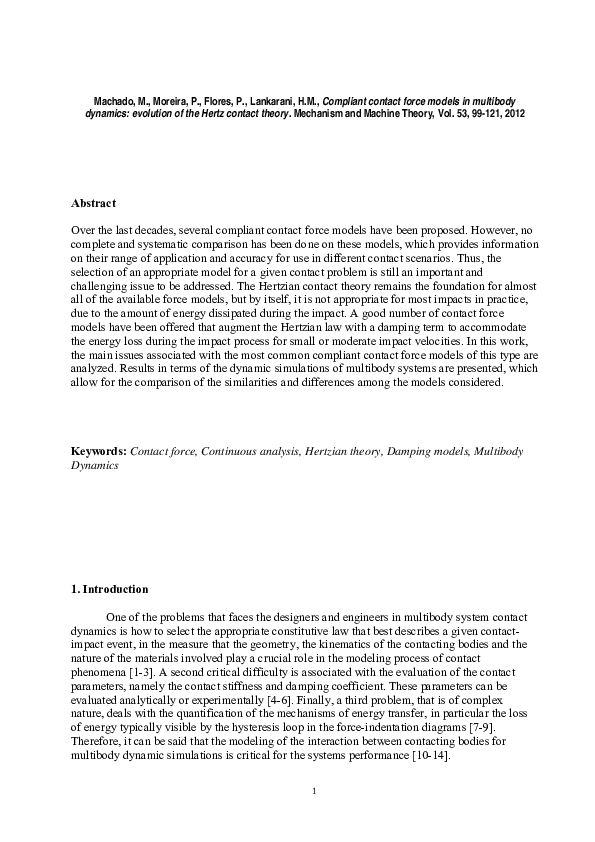 Machado, M., Moreira, P., Flores, P., Lankarani, H.M., Compliant contact force models in multibody dynamics: evolution of the Hertz contact theory. Mechanism and Machine Theory, Vol. 53, 99-121, 2012

Abstract

Over the last decades, several compliant contact force models have been proposed. However, no complete and systematic comparison has been done on these models, which provides information on their range of application and accuracy for use in different contact scenarios. Thus, the selection of an appropriate model for a given contact problem is still an important and challenging issue to be addressed. The Hertzian contact theory remains the foundation for almost all of the available force models, but by itself, it is not appropriate for most impacts in practice, due to the amount of energy dissipated during the impact. A good number of contact force models have been offered that augment the Hertzian law with a damping term to accommodate the energy loss during the impact process for small or moderate impact velocities. In this work, the main issues associated with the most common compliant contact force models of this type are analyzed. Results in terms of the dynamic simulations of multibody systems are presented, which allow for the comparison of the similarities and differences among the models considered.

Keywords: Contact force, Continuous analysis, Hertzian theory, Damping models, Multibody Dynamics

1. Introduction

One of the problems that faces the designers and engineers in multibody system contact dynamics is how to select the appropriate constitutive law that best describes a given contact-impact event, in the measure that the geometry, the kinematics of the contacting bodies and the nature of the materials involved play a crucial role in the modeling process of contact phenomena [1-3]. A second critical difficulty is associated with the evaluation of the contact parameters, namely the contact stiffness and damping coefficient. These parameters can be evaluated analytically or experimentally [4-6]. Finally, a third problem, that is of complex nature, deals with the quantification of the mechanisms of energy transfer, in particular the loss of energy typically visible by the hysteresis loop in the force-indentation diagrams [7-9]. Therefore, it can be said that the modeling of the interaction between contacting bodies for multibody dynamic simulations is critical for the systems performance [10-14].

1